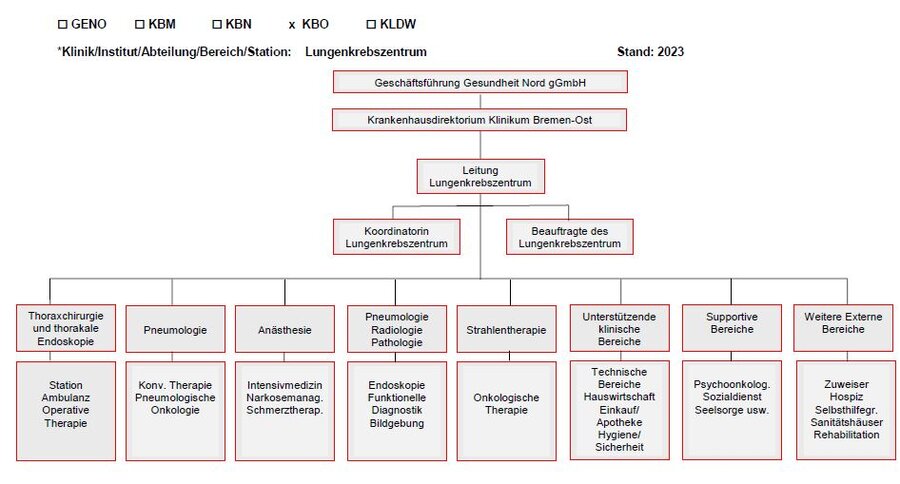 ☐ GENO ☐ KBM ☐ KBN x KBO ☐ KLDW

*Klinik/Institut/Abteilung/Bereich/Station: Lungenkrebszentrum Stand: 2023

Geschäftsführung Gesundheit Nord gGmbH

Krankenhausdirektorium Klinikum Bremen-Ost

Leitung Lungenkrebszentrum

Koordinatorin Lungenkrebszentrum

Beauftragte des Lungenkrebszentrum

Thoraxchirurgie und thorakale Endoskopie

Station Ambulanz Operative Therapie

Pneumologie

Konv. Therapie Pneumologische Onkologie

Anästhesie

Intensivmedizin Narkosemanag. Schmerztherap.

Pneumologie Radiologie Pathologie

Endoskopie Funktionelle Diagnostik Bildgebung

Strahlentherapie

Onkologische Therapie

Unterstützende klinische Bereiche

Technische Bereiche Hauswirtschaft Einkauf/ Apotheke Hygiene/ Sicherheit

Supportive Bereiche

Psychoonkolog. Sozialdienst Seelsorge usw.

Weitere Externe Bereiche

Zuweiser Hospiz Selbsthilfegr. Sanitätshäuser Rehabilitation